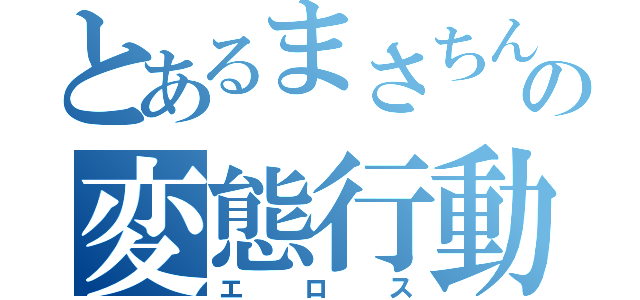 とあるまさちんの
変態行動
エロス